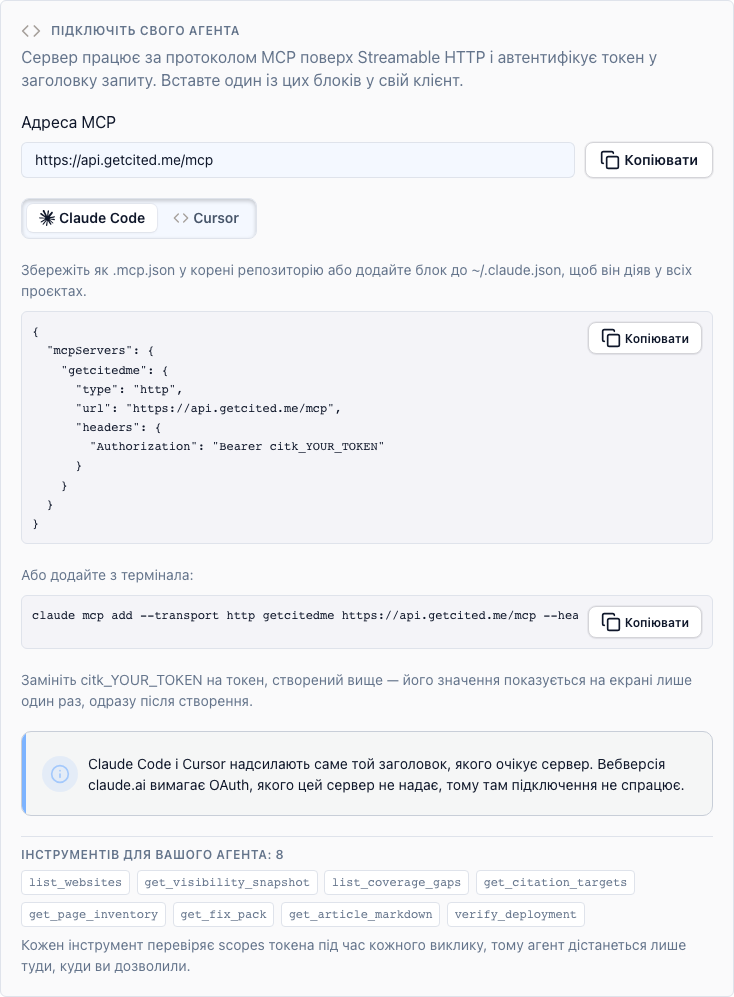 ПІДКЛЮЧІТЬ СВОГО АГЕНТА
Сервер працює за протоколом MCP поверх Streamable HTTP і автентифікує токен у заголовку запиту. Вставте один із цих блоків у свій клієнт.

Адреса MCP

https://api.getcited.me/mcp

Копіювати

Claude Code
Cursor

Збережіть як .mcp.json у корені репозиторію або додайте блок до ~/.claude.json, щоб він діяв у всіх проєктах.

{
  "mcpServers": {
    "getcitedme": {
      "type": "http",
      "url": "https://api.getcited.me/mcp",
      "headers": {
        "Authorization": "Bearer citk_YOUR_TOKEN"
      }
    }
  }
}

Копіювати

Або додайте з термінала:

claude mcp add --transport http getcitedme https://api.getcited.me/mcp --hea

Копіювати

Замініть citk_YOUR_TOKEN на токен, створений вище — його значення показується на екрані лише один раз, одразу після створення.

Claude Code і Cursor надсилають саме той заголовок, якого очікує сервер. Вебверсія claude.ai вимагає OAuth, якого цей сервер не надає, тому там підключення не спрацює.

ІНСТРУМЕНТІВ ДЛЯ ВАШОГО АГЕНТА: 8

list_websites
get_visibility_snapshot
list_coverage_gaps
get_citation_targets
get_page_inventory
get_fix_pack
get_article_markdown
verify_deployment

Кожен інструмент перевіряє scopes токена під час кожного виклику, тому агент дістанеться лише туди, куди ви дозволили.